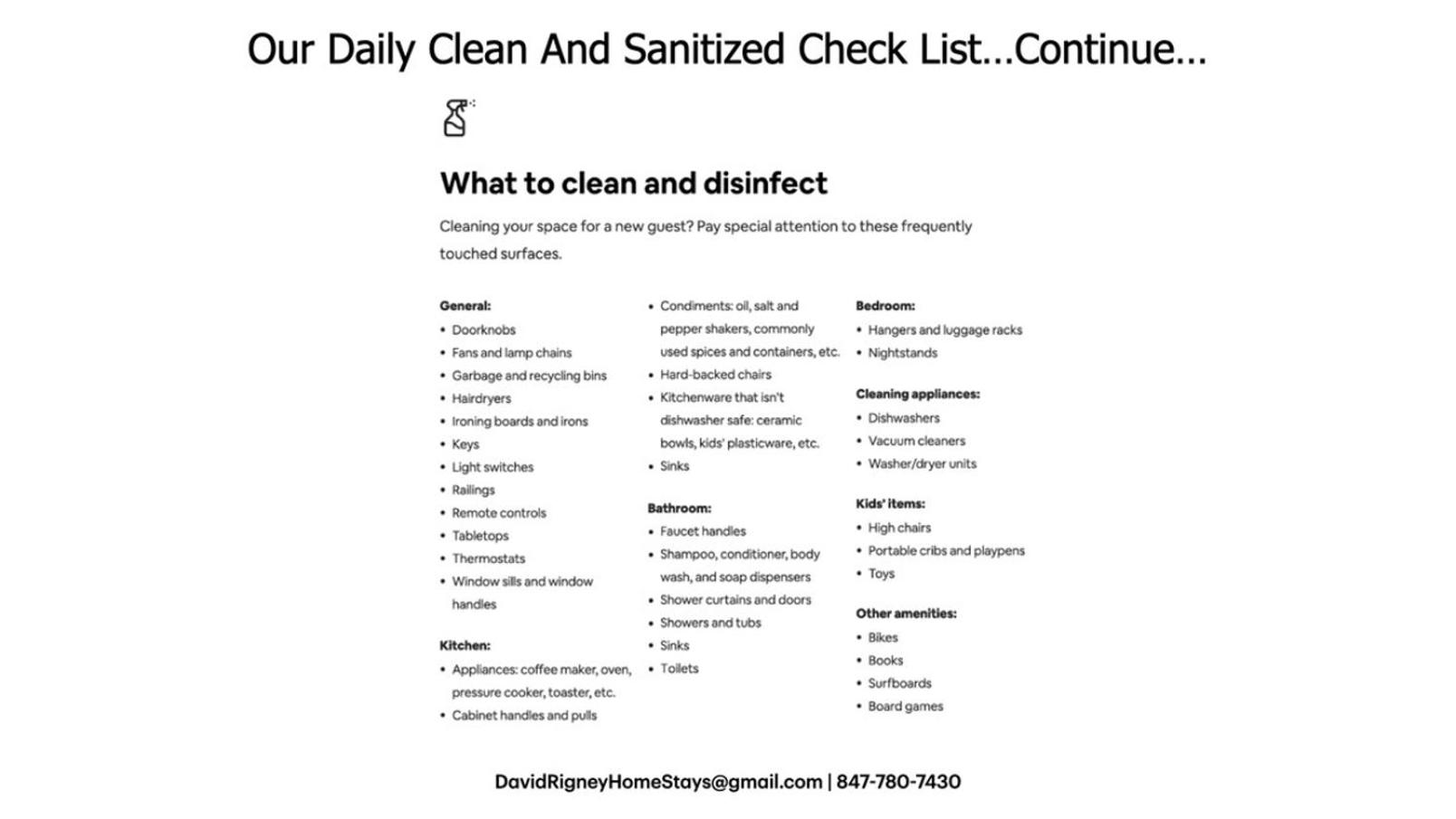 Our Daily Clean And Sanitized Check List…Continue…

What to clean and disinfect

Cleaning your space for a new guest? Pay special attention to these frequently touched surfaces.

General:
• Doorknobs
• Fans and lamp chains
• Garbage and recycling bins
• Hairdryers
• Ironing boards and irons
• Keys
• Light switches
• Railings
• Remote controls
• Tabletops
• Thermostats
• Window sills and window handles

Kitchen:
• Appliances: coffee maker, oven, pressure cooker, toaster, etc.
• Cabinet handles and pulls
• Condiments: oil, salt and pepper shakers, commonly used spices and containers, etc.
• Hard-backed chairs
• Kitchenware that isn't dishwasher safe: ceramic bowls, kids' plasticware, etc.
• Sinks

Bathroom:
• Faucet handles
• Shampoo, conditioner, body wash, and soap dispensers
• Shower curtains and doors
• Showers and tubs
• Sinks
• Toilets

Bedroom:
• Hangers and luggage racks
• Nightstands

Cleaning appliances:
• Dishwashers
• Vacuum cleaners
• Washer/dryer units

Kids' items:
• High chairs
• Portable cribs and playpens
• Toys

Other amenities:
• Bikes
• Books
• Surfboards
• Board games

DavidRigneyHomeStays@gmail.com | 847-780-7430